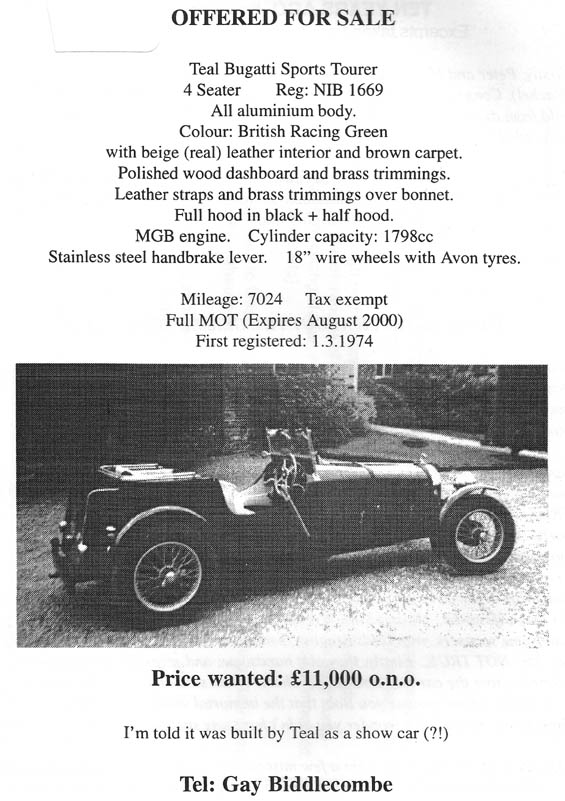 OFFERED FOR SALE

Teal Bugatti Sports Tourer
4 Seater Reg: NIB 1669
All aluminium body.
Colour: British Racing Green
with beige (real) leather interior and brown carpet.
Polished wood dashboard and brass trimmings.
Leather straps and brass trimmings over bonnet.
Full hood in black + half hood.
MGB engine. Cylinder capacity: 1798cc
Stainless steel handbrake lever. 18" wire wheels with Avon tyres.

Mileage: 7024 Tax exempt
Full MOT (Expires August 2000)
First registered: 1.3.1974

Price wanted: £11,000 o.n.o.

I'm told it was built by Teal as a show car (?!)

Tel: Gay Biddlecombe